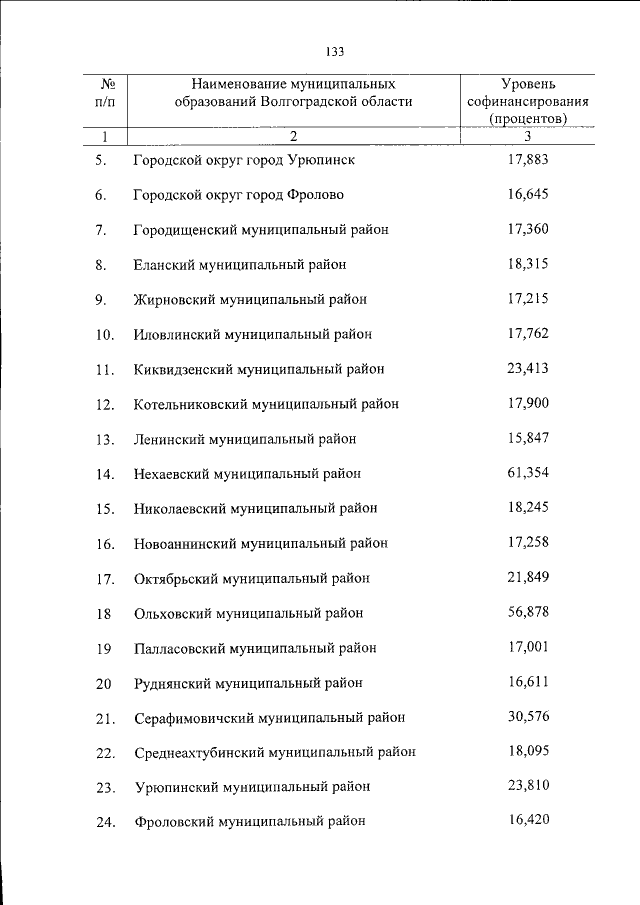 133

| № п/п | Наименование муниципальных образований Волгоградской области | Уровень софинансирования (процентов) |
|---|---|---|
| 1 | 2 | 3 |
| 5. | Городской округ город Урюпинск | 17,883 |
| 6. | Городской округ город Фролово | 16,645 |
| 7. | Городищенский муниципальный район | 17,360 |
| 8. | Еланский муниципальный район | 18,315 |
| 9. | Жирновский муниципальный район | 17,215 |
| 10. | Иловлинский муниципальный район | 17,762 |
| 11. | Киквидзенский муниципальный район | 23,413 |
| 12. | Котельниковский муниципальный район | 17,900 |
| 13. | Ленинский муниципальный район | 15,847 |
| 14. | Нехаевский муниципальный район | 61,354 |
| 15. | Николаевский муниципальный район | 18,245 |
| 16. | Новоаннинский муниципальный район | 17,258 |
| 17. | Октябрьский муниципальный район | 21,849 |
| 18 | Ольховский муниципальный район | 56,878 |
| 19 | Палласовский муниципальный район | 17,001 |
| 20 | Руднянский муниципальный район | 16,611 |
| 21. | Серафимовичский муниципальный район | 30,576 |
| 22. | Среднеахтубинский муниципальный район | 18,095 |
| 23. | Урюпинский муниципальный район | 23,810 |
| 24. | Фроловский муниципальный район | 16,420 |